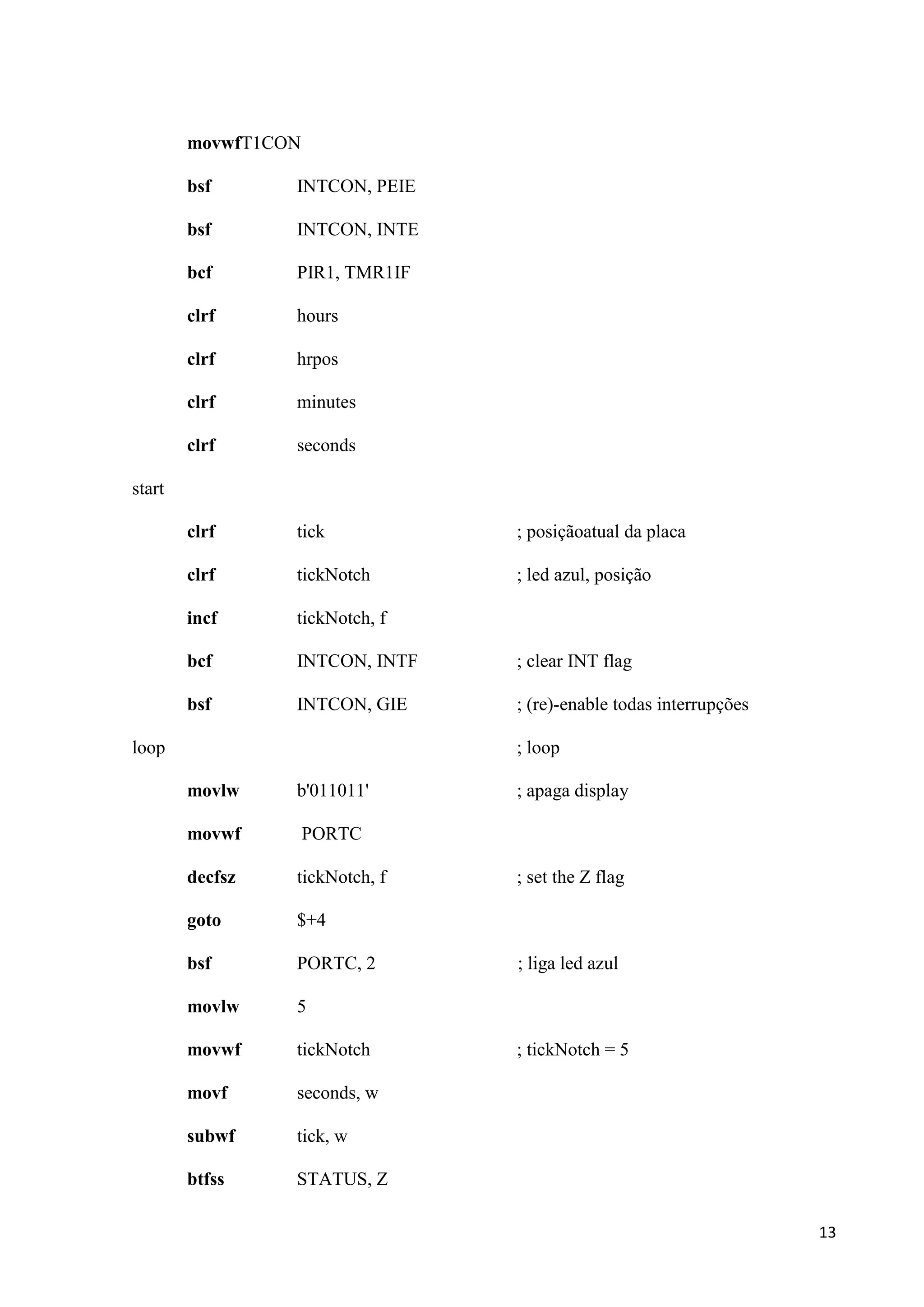 movwfT1CON

bsf INTCON, PEIE

bsf INTCON, INTE

bcf PIR1, TMR1IF

clrf hours

clrf hrpos

clrf minutes

clrf seconds

start

clrf tick ; posiçãoatual da placa

clrf tickNotch ; led azul, posição

incf tickNotch, f

bcf INTCON, INTF ; clear INT flag

bsf INTCON, GIE ; (re)-enable todas interrupções

loop ; loop

movlw b'011011' ; apaga display

movwf PORTC

decfsz tickNotch, f ; set the Z flag

goto $+4

bsf PORTC, 2 ; liga led azul

movlw 5

movwf tickNotch ; tickNotch = 5

movf seconds, w

subwf tick, w

btfss STATUS, Z

13